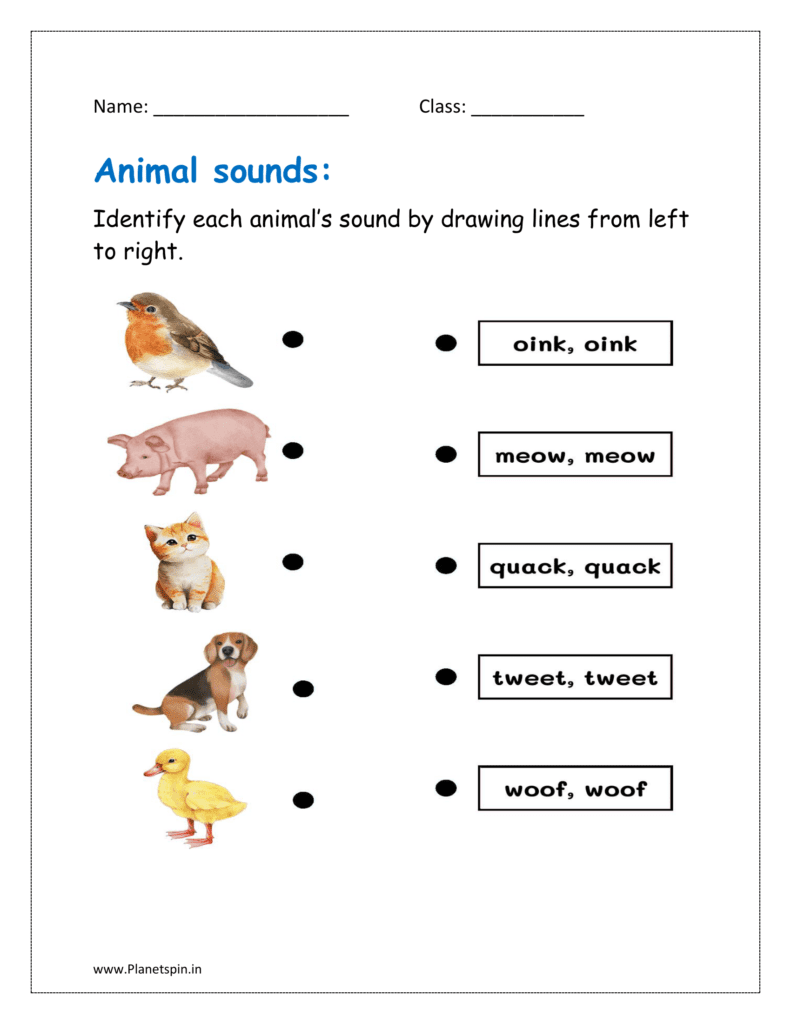 Name: ___________________ Class: ___________

Animal sounds:

Identify each animal's sound by drawing lines from left to right.

oink, oink

meow, meow

quack, quack

tweet, tweet

woof, woof

www.Planetspin.in